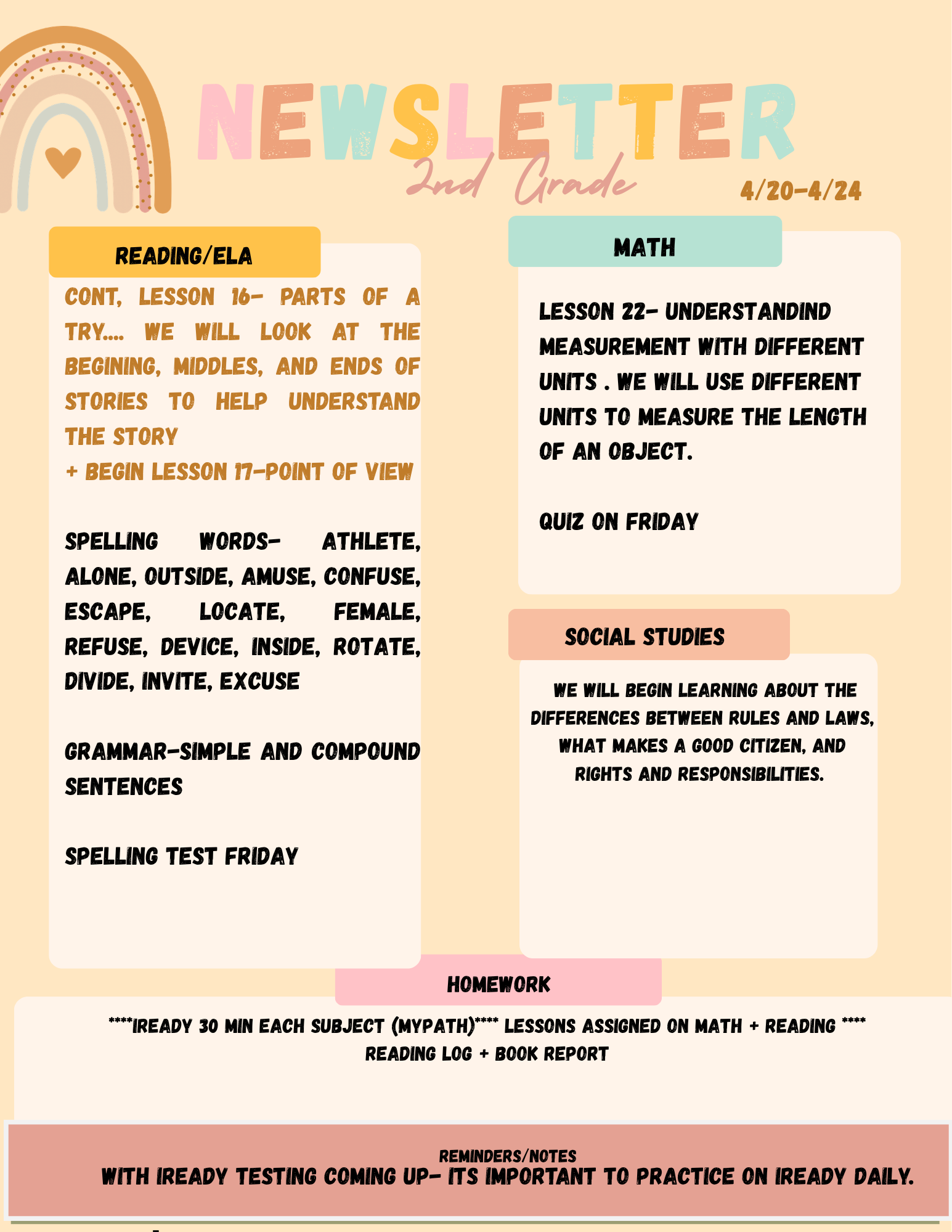 NEWSLETTER

2nd Grade

4/20-4/24

READING/ELA

CONT, LESSON 16- PARTS OF A TRY.... WE WILL LOOK AT THE BEGINING, MIDDLES, AND ENDS OF STORIES TO HELP UNDERSTAND THE STORY

+ BEGIN LESSON 17-POINT OF VIEW

SPELLING WORDS- ATHLETE, ALONE, OUTSIDE, AMUSE, CONFUSE, ESCAPE, LOCATE, FEMALE, REFUSE, DEVICE, INSIDE, ROTATE, DIVIDE, INVITE, EXCUSE

GRAMMAR-SIMPLE AND COMPOUND SENTENCES

SPELLING TEST FRIDAY

MATH

LESSON 22- UNDERSTANDIND MEASUREMENT WITH DIFFERENT UNITS . WE WILL USE DIFFERENT UNITS TO MEASURE THE LENGTH OF AN OBJECT.

QUIZ ON FRIDAY

SOCIAL STUDIES

WE WILL BEGIN LEARNING ABOUT THE DIFFERENCES BETWEEN RULES AND LAWS, WHAT MAKES A GOOD CITIZEN, AND RIGHTS AND RESPONSIBILITIES.

HOMEWORK

****IREADY 30 MIN EACH SUBJECT (MYPATH)**** LESSONS ASSIGNED ON MATH + READING ****
READING LOG + BOOK REPORT

REMINDERS/NOTES
WITH IREADY TESTING COMING UP- ITS IMPORTANT TO PRACTICE ON IREADY DAILY.